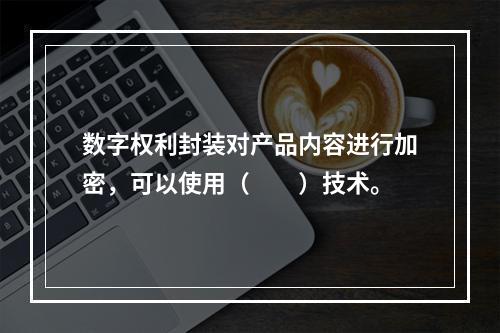 数字权利封装对产品内容进行加密，可以使用（　　）技术。